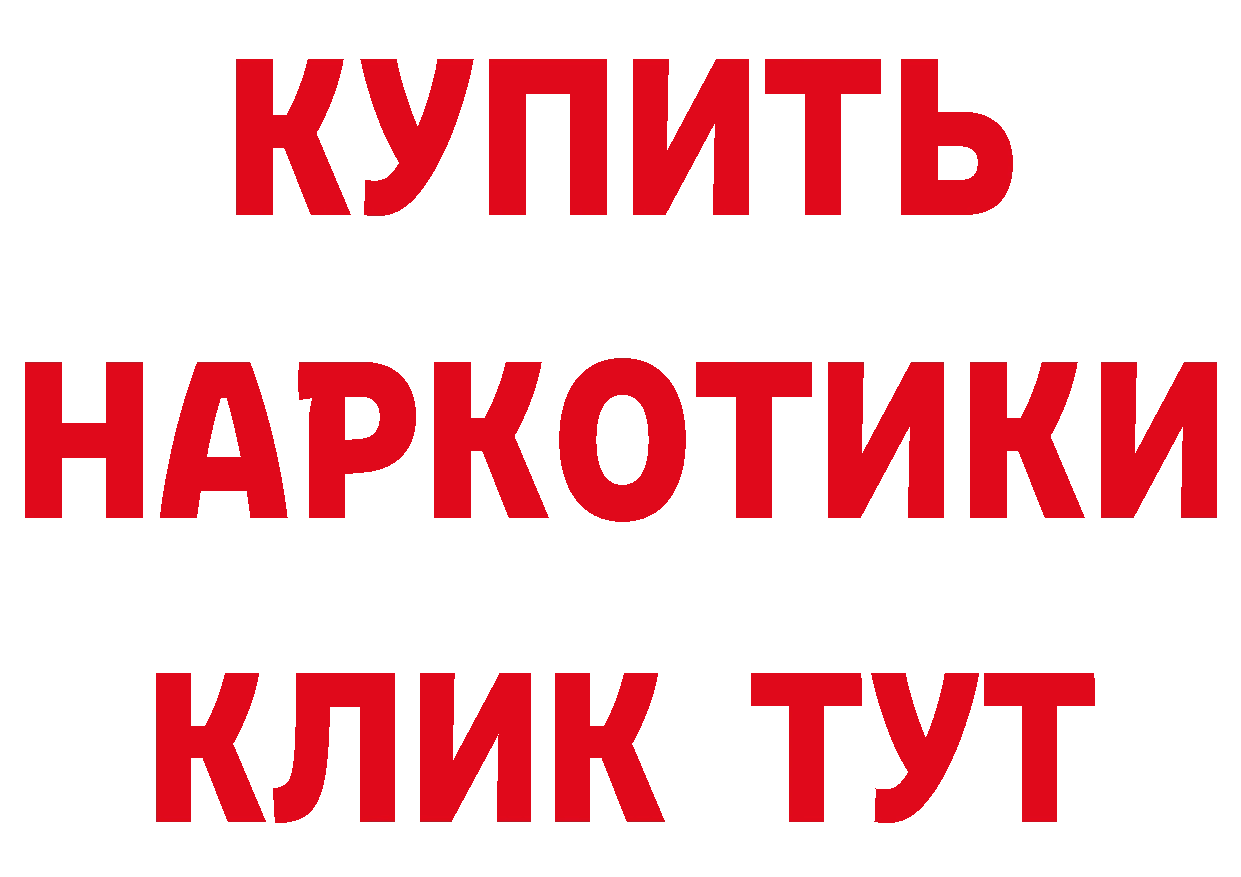 КУПИТЬ
НАРКОТИКИ
КЛИК ТУТ